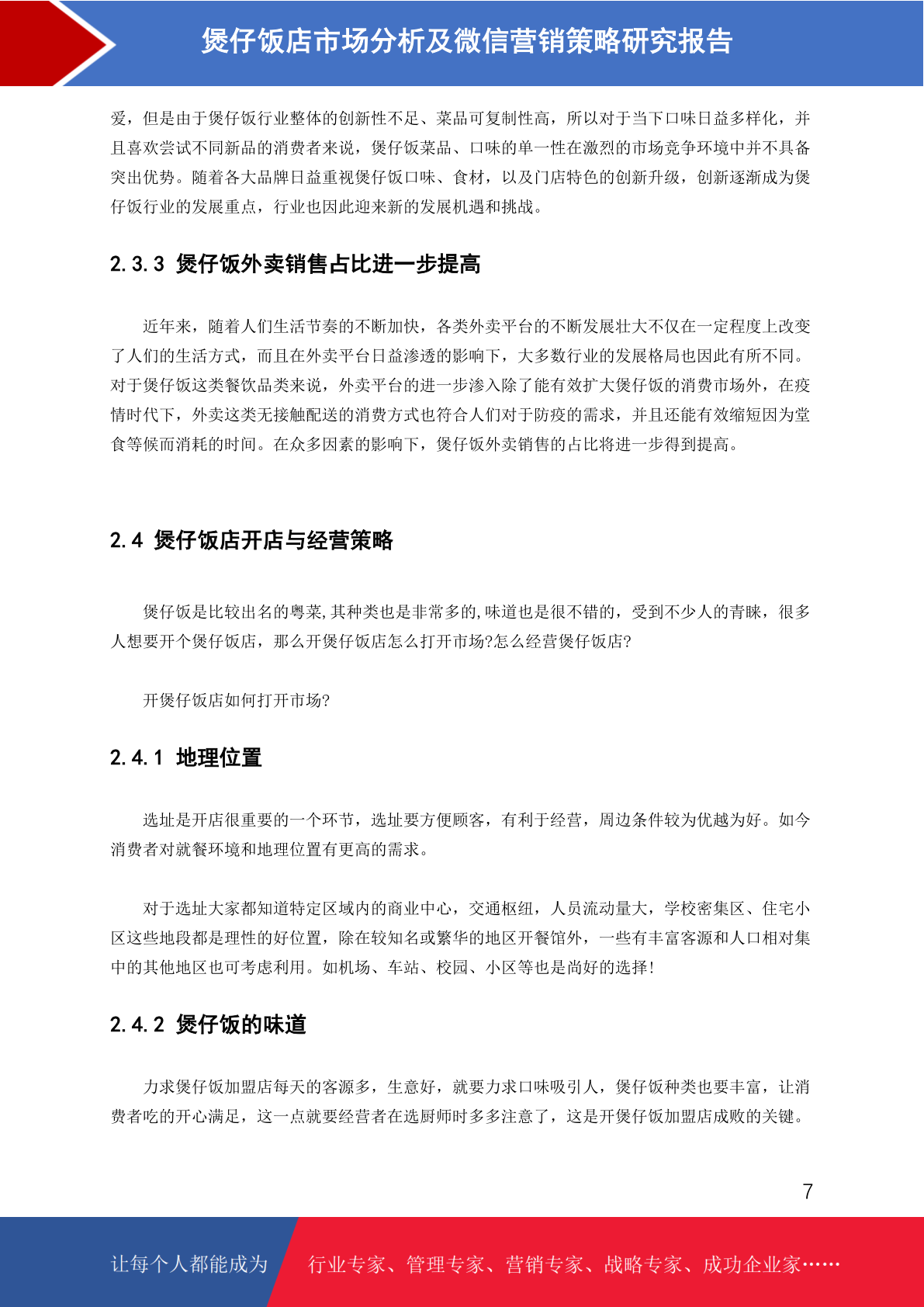 煲仔饭店市场分析及微信营销策略研究报告

爱，但是由于煲仔饭行业整体的创新性不足、菜品可复制性高，所以对于当下口味日益多样化，并且喜欢尝试不同新品的消费者来说，煲仔饭菜品、口味的单一性在激烈的市场竞争环境中并不具备突出优势。随着各大品牌日益重视煲仔饭口味、食材，以及门店特色的创新升级，创新逐渐成为煲仔饭行业的发展重点，行业也因此迎来新的发展机遇和挑战。

2.3.3 煲仔饭外卖销售占比进一步提高

近年来，随着人们生活节奏的不断加快，各类外卖平台的不断发展壮大不仅在一定程度上改变了人们的生活方式，而且在外卖平台日益渗透的影响下，大多数行业的发展格局也因此有所不同。对于煲仔饭这类餐饮品类来说，外卖平台的进一步渗入除了能有效扩大煲仔饭的消费市场外，在疫情时代下，外卖这类无接触配送的消费方式也符合人们对于防疫的需求，并且还能有效缩短因为堂食等候而消耗的时间。在众多因素的影响下，煲仔饭外卖销售的占比将进一步得到提高。

2.4 煲仔饭店开店与经营策略

煲仔饭是比较出名的粤菜,其种类也是非常多的,味道也是很不错的，受到不少人的青睐，很多人想要开个煲仔饭店，那么开煲仔饭店怎么打开市场?怎么经营煲仔饭店?

开煲仔饭店如何打开市场?

2.4.1 地理位置

选址是开店很重要的一个环节，选址要方便顾客，有利于经营，周边条件较为优越为好。如今消费者对就餐环境和地理位置有更高的需求。

对于选址大家都知道特定区域内的商业中心，交通枢纽，人员流动量大，学校密集区、住宅小区这些地段都是理性的好位置，除在较知名或繁华的地区开餐馆外，一些有丰富客源和人口相对集中的其他地区也可考虑利用。如机场、车站、校园、小区等也是尚好的选择!

2.4.2 煲仔饭的味道

力求煲仔饭加盟店每天的客源多，生意好，就要力求口味吸引人，煲仔饭种类也要丰富，让消费者吃的开心满足，这一点就要经营者在选厨师时多多注意了，这是开煲仔饭加盟店成败的关键。

7

让每个人都能成为 行业专家、管理专家、营销专家、战略专家、成功企业家……